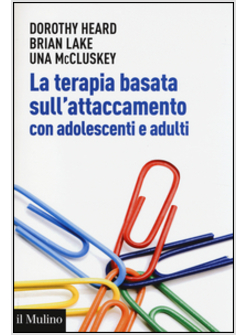 DOROTHY HEARD
BRIAN LAKE
UNA McCLUSKEY

La terapia basata sull'attaccamento
con adolescenti e adulti

il Mulino